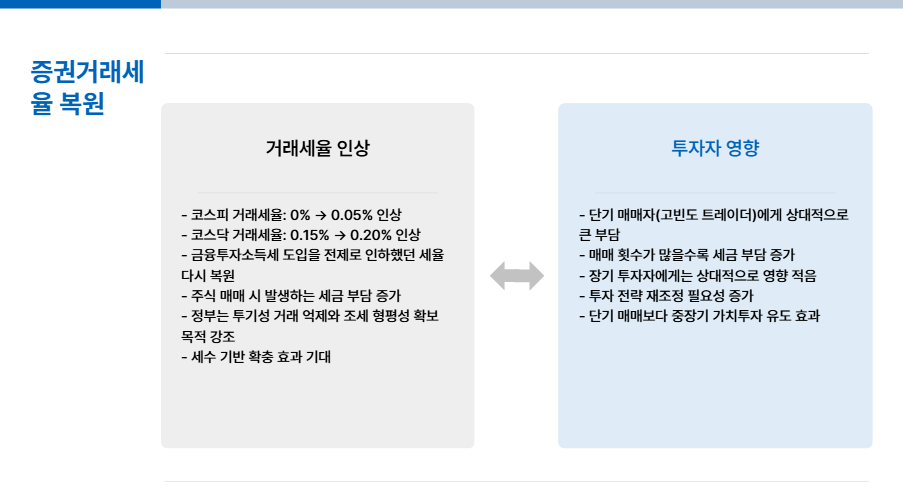 증권거래세율 복원

거래세율 인상

- 코스피 거래세율: 0% → 0.05% 인상
- 코스닥 거래세율: 0.15% → 0.20% 인상
- 금융투자소득세 도입을 전제로 인하했던 세율 다시 복원
- 주식 매매 시 발생하는 세금 부담 증가
- 정부는 투기성 거래 억제와 조세 형평성 확보 목적 강조
- 세수 기반 확충 효과 기대

투자자 영향

- 단기 매매자(고빈도 트레이더)에게 상대적으로 큰 부담
- 매매 횟수가 많을수록 세금 부담 증가
- 장기 투자자에게는 상대적으로 영향 적음
- 투자 전략 재조정 필요성 증가
- 단기 매매보다 중장기 가치투자 유도 효과